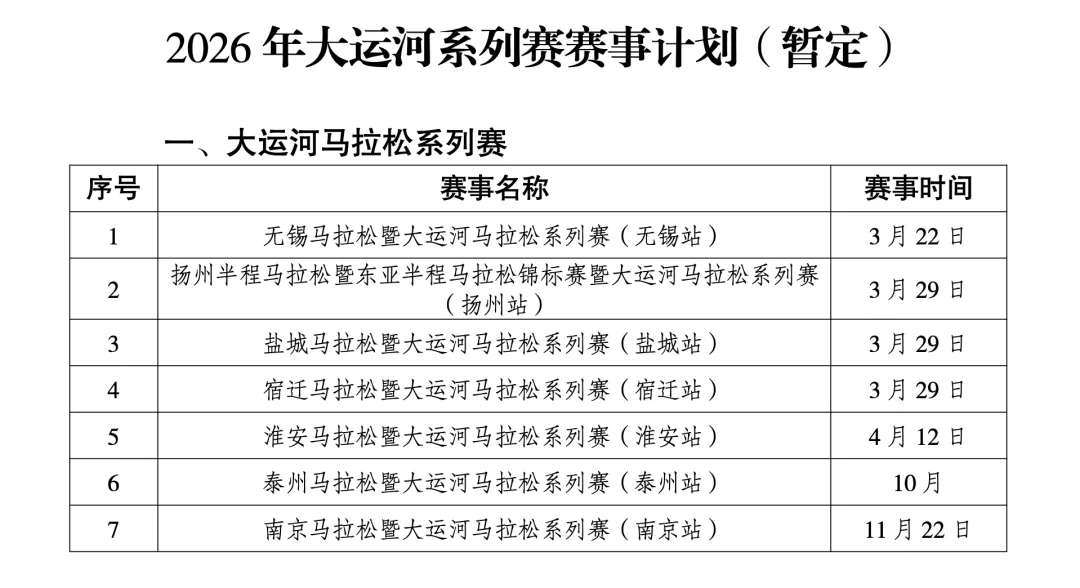 2026年大运河系列赛赛事计划（暂定）

一、大运河马拉松系列赛

| 序号 | 赛事名称 | 赛事时间 |
|---|---|---|
| 1 | 无锡马拉松暨大运河马拉松系列赛（无锡站） | 3月22日 |
| 2 | 扬州半程马拉松暨东亚半程马拉松锦标赛暨大运河马拉松系列赛（扬州站） | 3月29日 |
| 3 | 盐城马拉松暨大运河马拉松系列赛（盐城站） | 3月29日 |
| 4 | 宿迁马拉松暨大运河马拉松系列赛（宿迁站） | 3月29日 |
| 5 | 淮安马拉松暨大运河马拉松系列赛（淮安站） | 4月12日 |
| 6 | 泰州马拉松暨大运河马拉松系列赛（泰州站） | 10月 |
| 7 | 南京马拉松暨大运河马拉松系列赛（南京站） | 11月22日 |